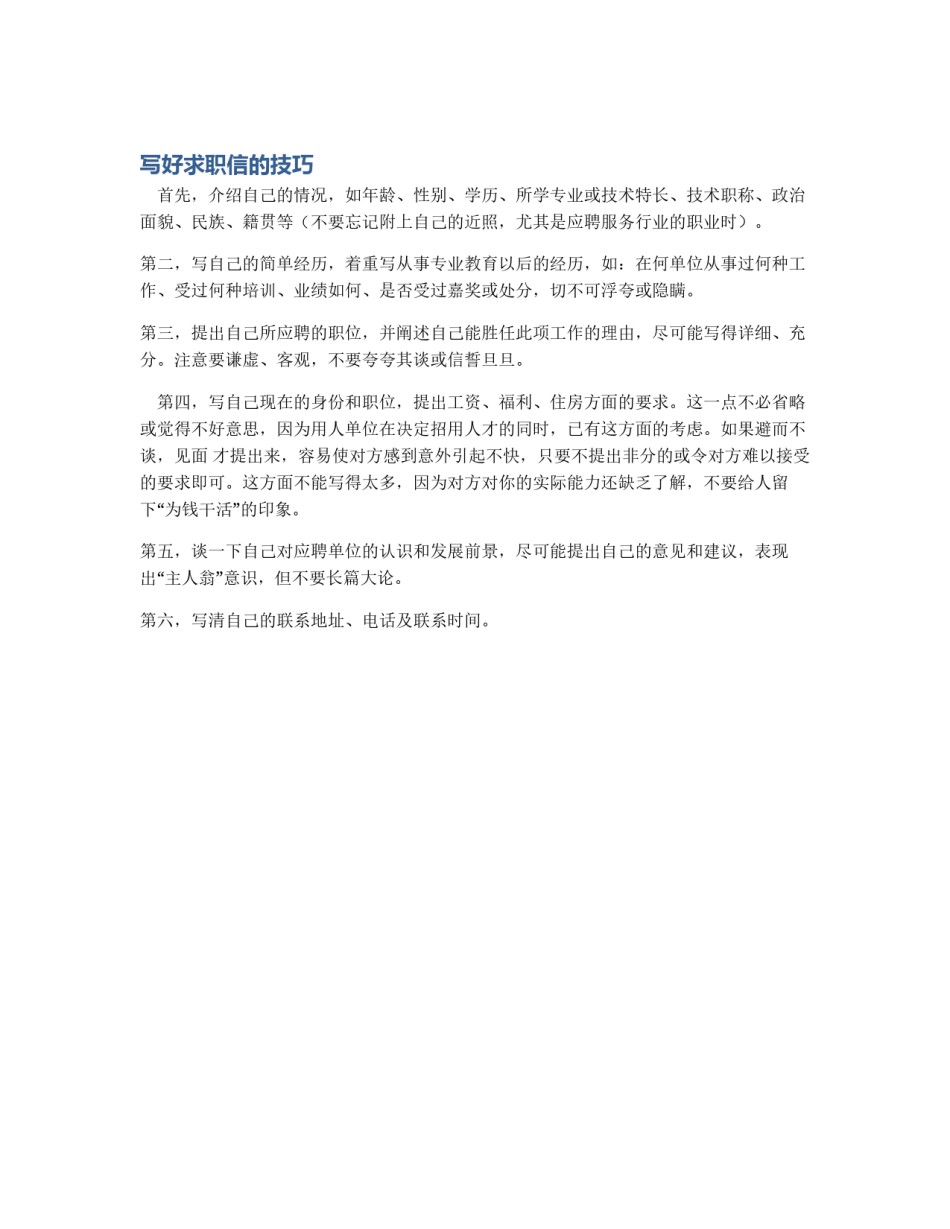 写好求职信的技巧

首先，介绍自己的情况，如年龄、性别、学历、所学专业或技术特长、技术职称、政治面貌、民族、籍贯等（不要忘记附上自己的近照，尤其是应聘服务行业的职业时）。

第二，写自己的简单经历，着重写从事专业教育以后的经历，如：在何单位从事过何种工作、受过何种培训、业绩如何、是否受过嘉奖或处分，切不可浮夸或隐瞒。

第三，提出自己所应聘的职位，并阐述自己能胜任此项工作的理由，尽可能写得详细、充分。注意要谦虚、客观，不要夸夸其谈或信誓旦旦。

第四，写自己现在的身份和职位，提出工资、福利、住房方面的要求。这一点不必省略或觉得不好意思，因为用人单位在决定招用人才的同时，已有这方面的考虑。如果避而不谈，见面 才提出来，容易使对方感到意外引起不快，只要不提出非分的或令对方难以接受的要求即可。这方面不能写得太多，因为对方对你的实际能力还缺乏了解，不要给人留下“为钱干活”的印象。

第五，谈一下自己对应聘单位的认识和发展前景，尽可能提出自己的意见和建议，表现出“主人翁”意识，但不要长篇大论。

第六，写清自己的联系地址、电话及联系时间。